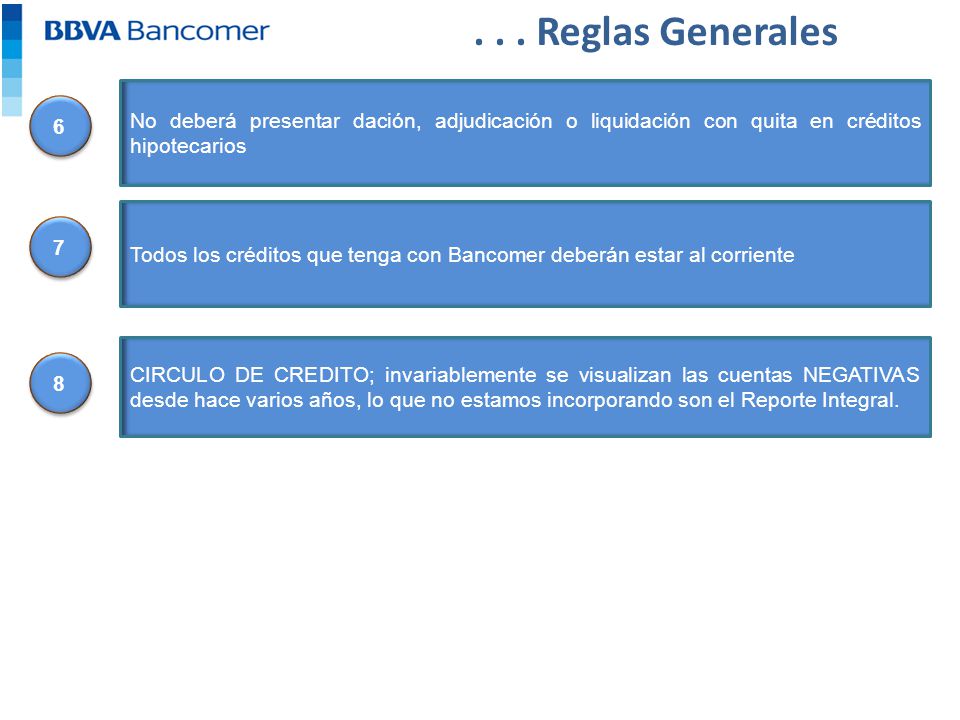 BBVA Bancomer

. . . Reglas Generales

6

No deberá presentar dación, adjudicación o liquidación con quita en créditos hipotecarios

7

Todos los créditos que tenga con Bancomer deberán estar al corriente

8

CIRCULO DE CREDITO; invariablemente se visualizan las cuentas NEGATIVAS desde hace varios años, lo que no estamos incorporando son el Reporte Integral.